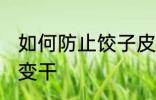 如何防止饺子皮变干